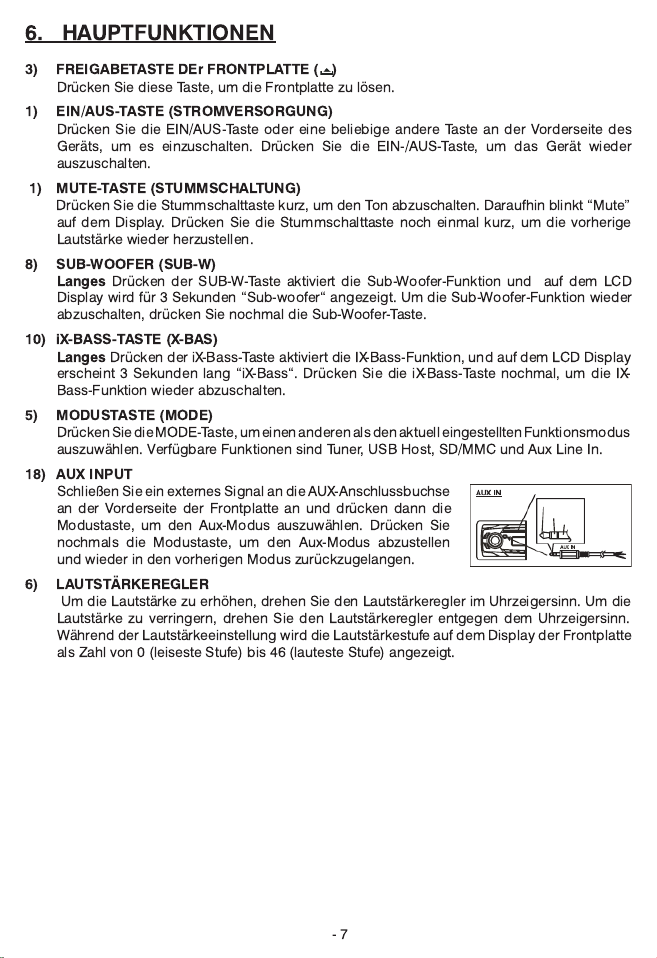 6. HAUPTFUNKTIONEN

3) FREIGABETASTE DEr FRONTPLATTE (⏏)
Drücken Sie diese Taste, um die Frontplatte zu lösen.

1) EIN/AUS-TASTE (STROMVERSORGUNG)
Drücken Sie die EIN/AUS-Taste oder eine beliebige andere Taste an der Vorderseite des Geräts, um es einzuschalten. Drücken Sie die EIN-/AUS-Taste, um das Gerät wieder auszuschalten.

1) MUTE-TASTE (STUMMSCHALTUNG)
Drücken Sie die Stummschalttaste kurz, um den Ton abzuschalten. Daraufhin blinkt “Mute” auf dem Display. Drücken Sie die Stummschalttaste noch einmal kurz, um die vorherige Lautstärke wieder herzustellen.

8) SUB-WOOFER (SUB-W)
Langes Drücken der SUB-W-Taste aktiviert die Sub-Woofer-Funktion und auf dem LCD Display wird für 3 Sekunden “Sub-woofer“ angezeigt. Um die Sub-Woofer-Funktion wieder abzuschalten, drücken Sie nochmal die Sub-Woofer-Taste.

10) iX-BASS-TASTE (X-BAS)
Langes Drücken der iX-Bass-Taste aktiviert die IX-Bass-Funktion, und auf dem LCD Display erscheint 3 Sekunden lang “iX-Bass“. Drücken Sie die iX-Bass-Taste nochmal, um die IX-Bass-Funktion wieder abzuschalten.

5) MODUSTASTE (MODE)
Drücken Sie die MODE-Taste, um einen anderen als den aktuell eingestellten Funktionsmodus auszuwählen. Verfügbare Funktionen sind Tuner, USB Host, SD/MMC und Aux Line In.

18) AUX INPUT
Schließen Sie ein externes Signal an die AUX-Anschlussbuchse an der Vorderseite der Frontplatte an und drücken dann die Modustaste, um den Aux-Modus auszuwählen. Drücken Sie nochmals die Modustaste, um den Aux-Modus abzustellen und wieder in den vorherigen Modus zurückzugelangen.

AUX IN

AUX IN

6) LAUTSTÄRKEREGLER
Um die Lautstärke zu erhöhen, drehen Sie den Lautstärkeregler im Uhrzeigersinn. Um die Lautstärke zu verringern, drehen Sie den Lautstärkeregler entgegen dem Uhrzeigersinn. Während der Lautstärkeeinstellung wird die Lautstärkestufe auf dem Display der Frontplatte als Zahl von 0 (leiseste Stufe) bis 46 (lauteste Stufe) angezeigt.

- 7